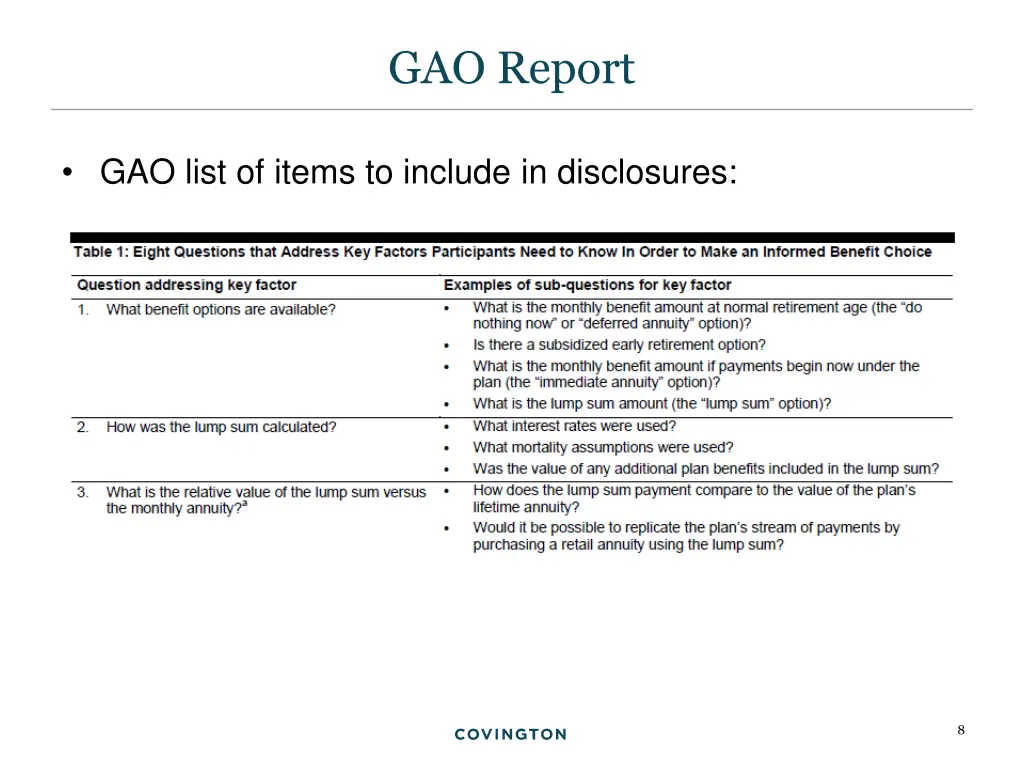 GAO Report

• GAO list of items to include in disclosures:

Table 1: Eight Questions that Address Key Factors Participants Need to Know In Order to Make an Informed Benefit Choice

| Question addressing key factor | Examples of sub-questions for key factor |
|---|---|
| 1. What benefit options are available? | • What is the monthly benefit amount at normal retirement age (the "do nothing now" or "deferred annuity" option)? • Is there a subsidized early retirement option? • What is the monthly benefit amount if payments begin now under the plan (the "immediate annuity" option)? • What is the lump sum amount (the "lump sum" option)? |
| 2. How was the lump sum calculated? | • What interest rates were used? • What mortality assumptions were used? • Was the value of any additional plan benefits included in the lump sum? |
| 3. What is the relative value of the lump sum versus the monthly annuity?$^a$ | • How does the lump sum payment compare to the value of the plan's lifetime annuity? • Would it be possible to replicate the plan's stream of payments by purchasing a retail annuity using the lump sum? |

COVINGTON

8